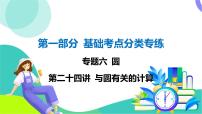 第一部分 基础考点分类专练

专题六 圆

第二十四讲 与圆有关的计算